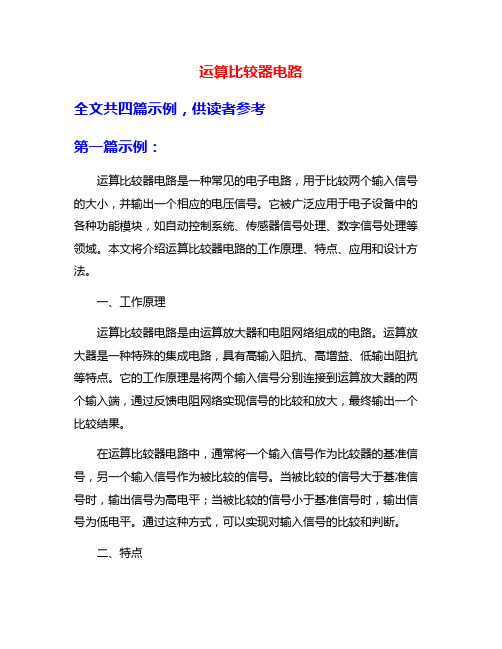 运算比较器电路

全文共四篇示例，供读者参考

第一篇示例：

运算比较器电路是一种常见的电子电路，用于比较两个输入信号的大小，并输出一个相应的电压信号。它被广泛应用于电子设备中的各种功能模块，如自动控制系统、传感器信号处理、数字信号处理等领域。本文将介绍运算比较器电路的工作原理、特点、应用和设计方法。

一、工作原理

运算比较器电路是由运算放大器和电阻网络组成的电路。运算放大器是一种特殊的集成电路，具有高输入阻抗、高增益、低输出阻抗等特点。它的工作原理是将两个输入信号分别连接到运算放大器的两个输入端，通过反馈电阻网络实现信号的比较和放大，最终输出一个比较结果。

在运算比较器电路中，通常将一个输入信号作为比较器的基准信号，另一个输入信号作为被比较的信号。当被比较的信号大于基准信号时，输出信号为高电平；当被比较的信号小于基准信号时，输出信号为低电平。通过这种方式，可以实现对输入信号的比较和判断。

二、特点